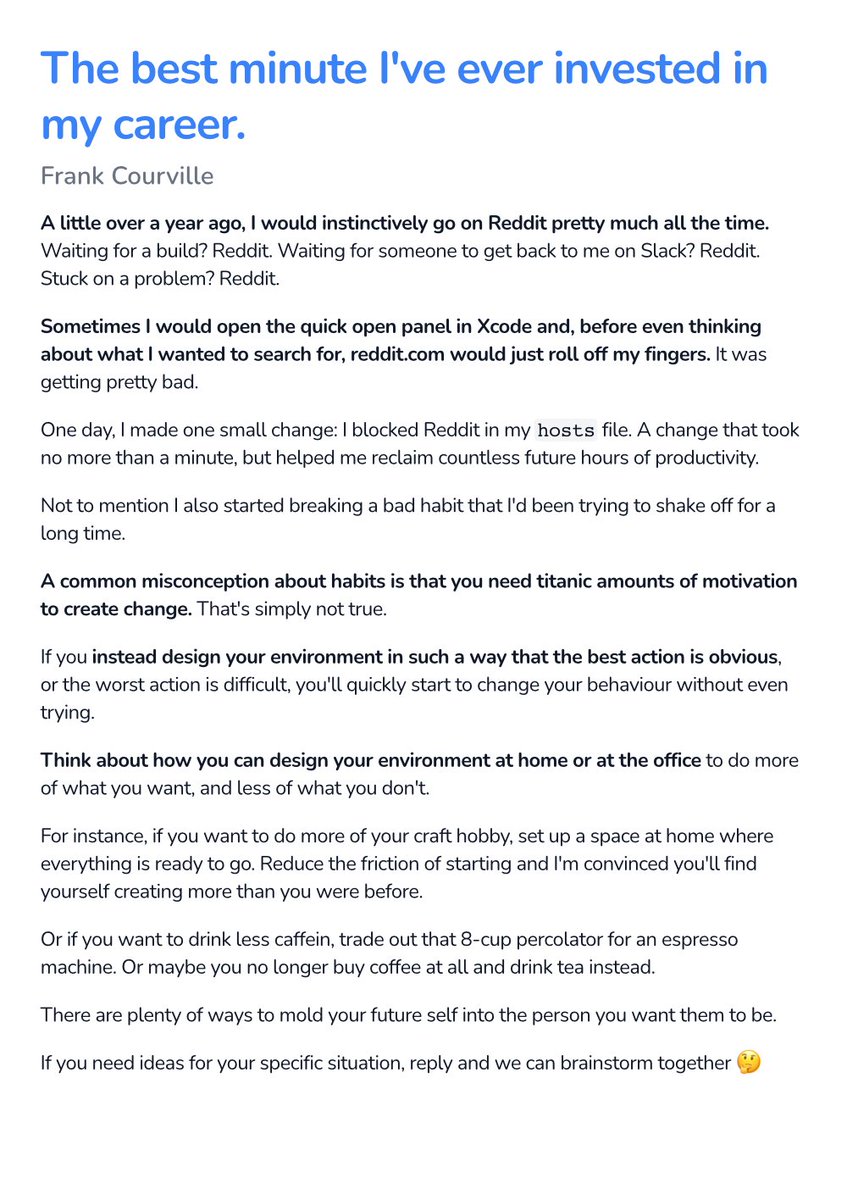 The best minute I've ever invested in my career.

Frank Courville

A little over a year ago, I would instinctively go on Reddit pretty much all the time. Waiting for a build? Reddit. Waiting for someone to get back to me on Slack? Reddit. Stuck on a problem? Reddit.

Sometimes I would open the quick open panel in Xcode and, before even thinking about what I wanted to search for, reddit.com would just roll off my fingers. It was getting pretty bad.

One day, I made one small change: I blocked Reddit in my hosts file. A change that took no more than a minute, but helped me reclaim countless future hours of productivity.

Not to mention I also started breaking a bad habit that I'd been trying to shake off for a long time.

A common misconception about habits is that you need titanic amounts of motivation to create change. That's simply not true.

If you instead design your environment in such a way that the best action is obvious, or the worst action is difficult, you'll quickly start to change your behaviour without even trying.

Think about how you can design your environment at home or at the office to do more of what you want, and less of what you don't.

For instance, if you want to do more of your craft hobby, set up a space at home where everything is ready to go. Reduce the friction of starting and I'm convinced you'll find yourself creating more than you were before.

Or if you want to drink less caffein, trade out that 8-cup percolator for an espresso machine. Or maybe you no longer buy coffee at all and drink tea instead.

There are plenty of ways to mold your future self into the person you want them to be.

If you need ideas for your specific situation, reply and we can brainstorm together 🤔